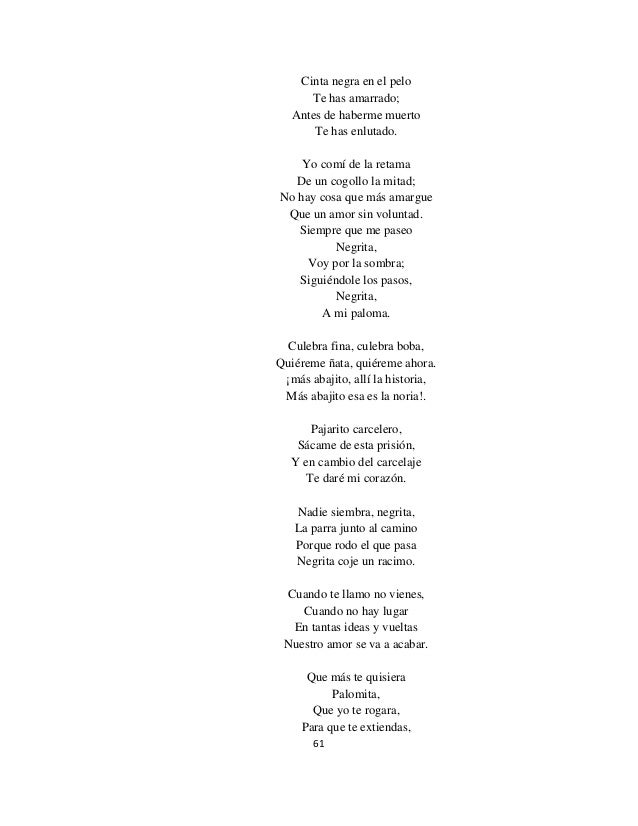 Cinta negra en el pelo
Te has amarrado;
Antes de haberme muerto
Te has enlutado.

Yo comí de la retama
De un cogollo la mitad;
No hay cosa que más amargue
Que un amor sin voluntad.
Siempre que me paseo
Negrita,
Voy por la sombra;
Siguiéndole los pasos,
Negrita,
A mi paloma.

Culebra fina, culebra boba,
Quiéreme ñata, quiéreme ahora.
¡más abajito, allí la historia,
Más abajito esa es la noria!.

Pajarito carcelero,
Sácame de esta prisión,
Y en cambio del carcelaje
Te daré mi corazón.

Nadie siembra, negrita,
La parra junto al camino
Porque rodo el que pasa
Negrita coje un racimo.

Cuando te llamo no vienes,
Cuando no hay lugar
En tantas ideas y vueltas
Nuestro amor se va a acabar.

Que más te quisiera
Palomita,
Que yo te rogara,
Para que te extiendas,
61